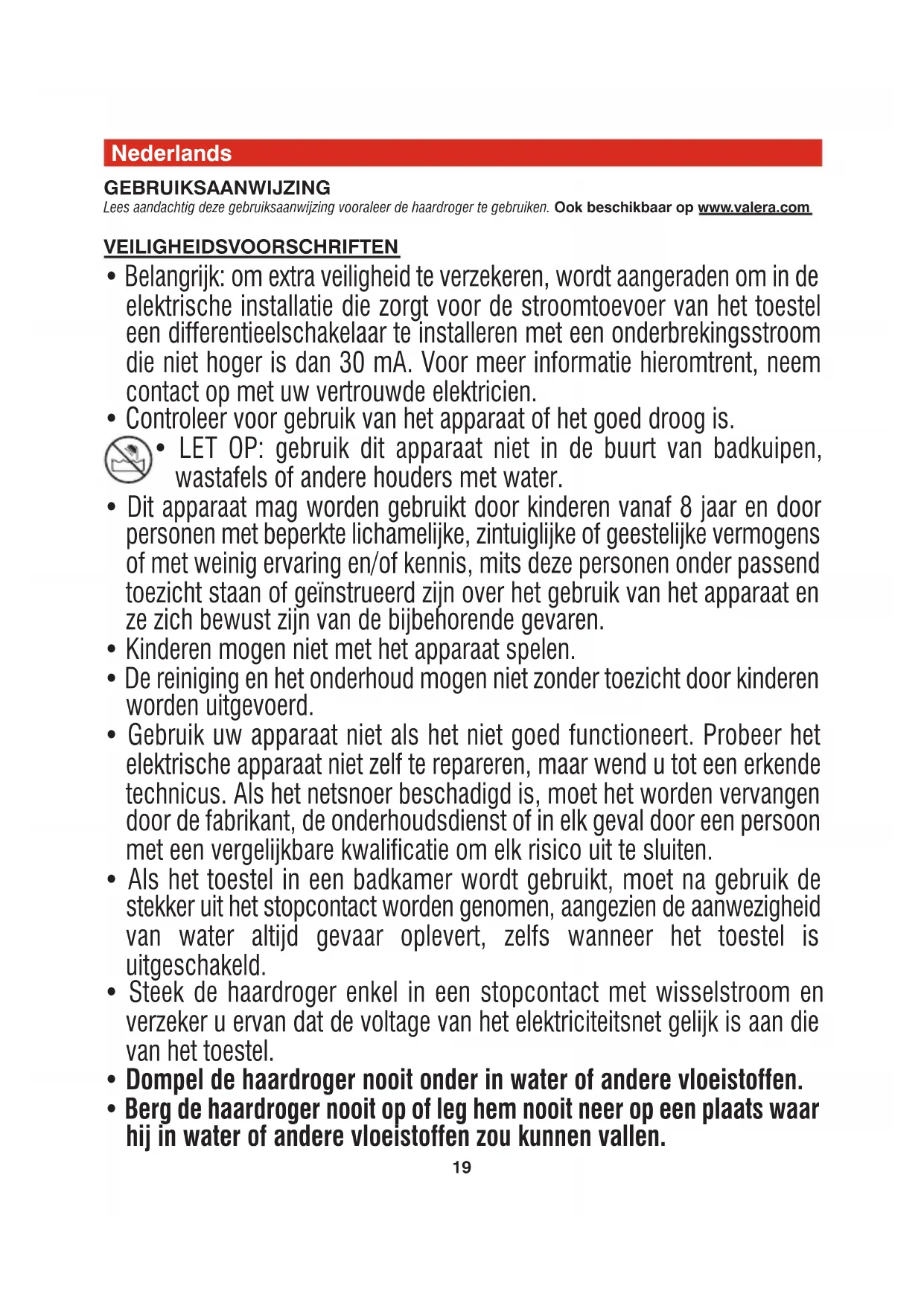 Nederlands

GEBRUIKSAANWIJZING

Lees aandachtig deze gebruiksaanwijzing vooraleer de haardroger te gebruiken. Ook beschikbaar op www.valera.com

VEILIGHEIDSVOORSCHRIFTEN

• Belangrijk: om extra veiligheid te verzekeren, wordt aangeraden om in de elektrische installatie die zorgt voor de stroomtoevoer van het toestel een differentieelschakelaar te installeren met een onderbrekingsstroom die niet hoger is dan 30 mA. Voor meer informatie hieromtrent, neem contact op met uw vertrouwde elektricien.
• Controleer voor gebruik van het apparaat of het goed droog is.
• LET OP: gebruik dit apparaat niet in de buurt van badkuipen, wastafels of andere houders met water.
• Dit apparaat mag worden gebruikt door kinderen vanaf 8 jaar en door personen met beperkte lichamelijke, zintuiglijke of geestelijke vermogens of met weinig ervaring en/of kennis, mits deze personen onder passend toezicht staan of geïnstrueerd zijn over het gebruik van het apparaat en ze zich bewust zijn van de bijbehorende gevaren.
• Kinderen mogen niet met het apparaat spelen.
• De reiniging en het onderhoud mogen niet zonder toezicht door kinderen worden uitgevoerd.
• Gebruik uw apparaat niet als het niet goed functioneert. Probeer het elektrische apparaat niet zelf te repareren, maar wend u tot een erkende technicus. Als het netsnoer beschadigd is, moet het worden vervangen door de fabrikant, de onderhoudsdienst of in elk geval door een persoon met een vergelijkbare kwalificatie om elk risico uit te sluiten.
• Als het toestel in een badkamer wordt gebruikt, moet na gebruik de stekker uit het stopcontact worden genomen, aangezien de aanwezigheid van water altijd gevaar oplevert, zelfs wanneer het toestel is uitgeschakeld.
• Steek de haardroger enkel in een stopcontact met wisselstroom en verzeker u ervan dat de voltage van het elektriciteitsnet gelijk is aan die van het toestel.
• Dompel de haardroger nooit onder in water of andere vloeistoffen.
• Berg de haardroger nooit op of leg hem nooit neer op een plaats waar hij in water of andere vloeistoffen zou kunnen vallen.

19